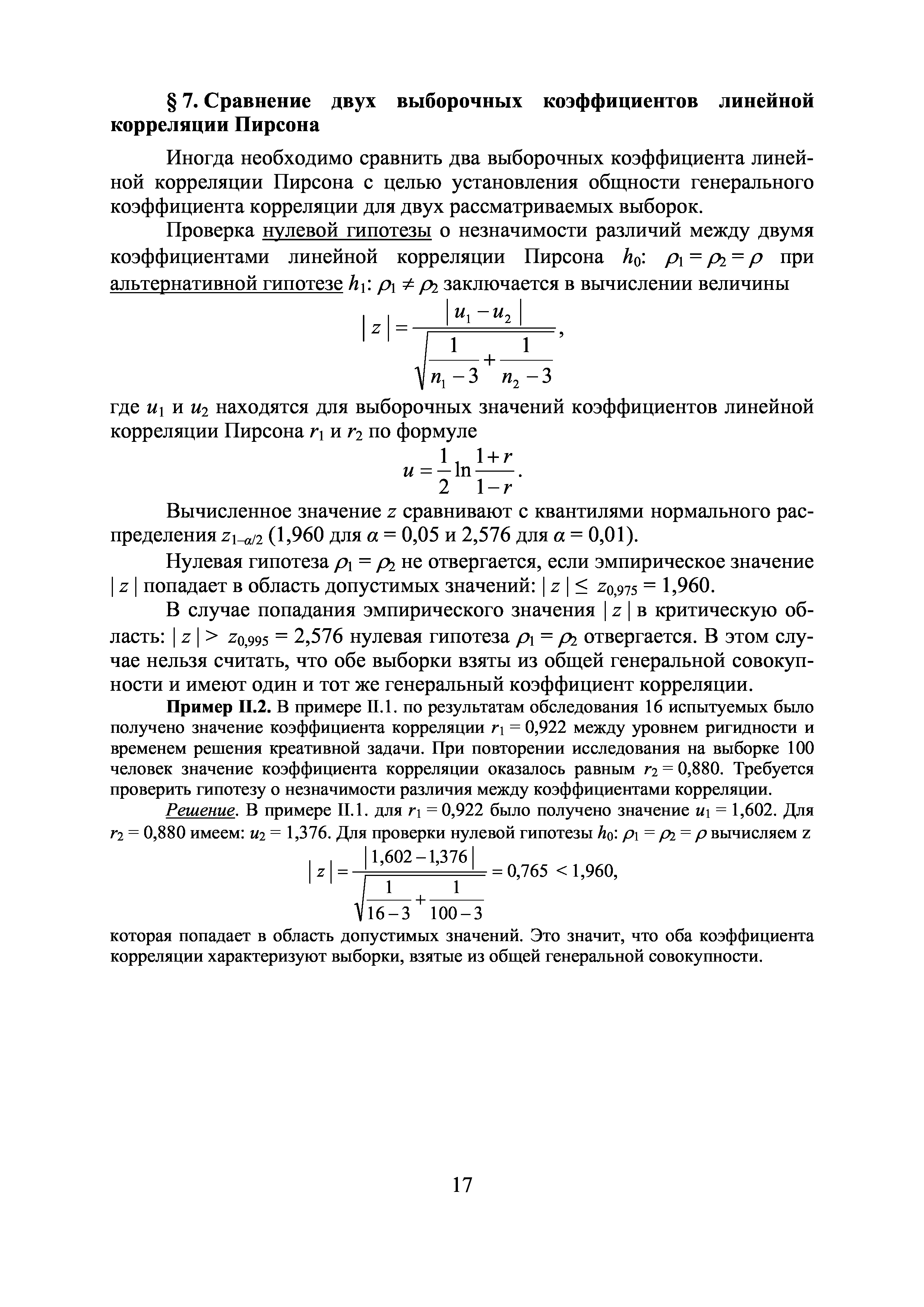 § 7. Сравнение двух выборочных коэффициентов линейной корреляции Пирсона

Иногда необходимо сравнить два выборочных коэффициента линейной корреляции Пирсона с целью установления общности генерального коэффициента корреляции для двух рассматриваемых выборок.

Проверка нулевой гипотезы о незначимости различий между двумя коэффициентами линейной корреляции Пирсона $h_0$: $\rho_1 = \rho_2 = \rho$ при альтернативной гипотезе $h_1$: $\rho_1 \neq \rho_2$ заключается в вычислении величины

$|z| = \frac{|u_1 - u_2|}{\sqrt{\frac{1}{n_1 - 3} + \frac{1}{n_2 - 3}}}$,

где $u_1$ и $u_2$ находятся для выборочных значений коэффициентов линейной корреляции Пирсона $r_1$ и $r_2$ по формуле

$u = \frac{1}{2} \ln \frac{1+r}{1-r}$.

Вычисленное значение $z$ сравнивают с квантилями нормального распределения $z_{1-\alpha/2}$ (1,960 для $\alpha = 0,05$ и 2,576 для $\alpha = 0,01$).

Нулевая гипотеза $\rho_1 = \rho_2$ не отвергается, если эмпирическое значение $|z|$ попадает в область допустимых значений: $|z| \leq z_{0,975} = 1,960$.

В случае попадания эмпирического значения $|z|$ в критическую область: $|z| > z_{0,995} = 2,576$ нулевая гипотеза $\rho_1 = \rho_2$ отвергается. В этом случае нельзя считать, что обе выборки взяты из общей генеральной совокупности и имеют один и тот же генеральный коэффициент корреляции.

Пример II.2. В примере II.1. по результатам обследования 16 испытуемых было получено значение коэффициента корреляции $r_1 = 0,922$ между уровнем ригидности и временем решения креативной задачи. При повторении исследования на выборке 100 человек значение коэффициента корреляции оказалось равным $r_2 = 0,880$. Требуется проверить гипотезу о незначимости различия между коэффициентами корреляции.

Решение. В примере II.1. для $r_1 = 0,922$ было получено значение $u_1 = 1,602$. Для $r_2 = 0,880$ имеем: $u_2 = 1,376$. Для проверки нулевой гипотезы $h_0$: $\rho_1 = \rho_2 = \rho$ вычисляем z

$|z| = \frac{|1,602 - 1,376|}{\sqrt{\frac{1}{16-3} + \frac{1}{100-3}}} = 0,765 < 1,960$,

которая попадает в область допустимых значений. Это значит, что оба коэффициента корреляции характеризуют выборки, взятые из общей генеральной совокупности.

17